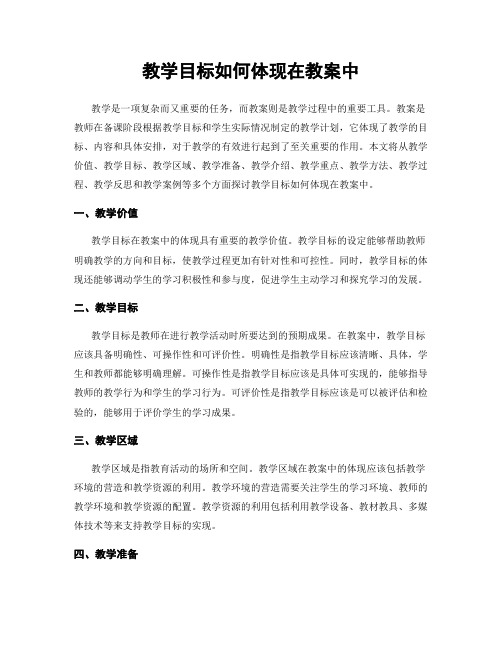 教学目标如何体现在教案中

教学是一项复杂而又重要的任务，而教案则是教学过程中的重要工具。教案是教师在备课阶段根据教学目标和学生实际情况制定的教学计划，它体现了教学的目标、内容和具体安排，对于教学的有效进行起到了至关重要的作用。本文将从教学价值、教学目标、教学区域、教学准备、教学介绍、教学重点、教学方法、教学过程、教学反思和教学案例等多个方面探讨教学目标如何体现在教案中。

一、教学价值

教学目标在教案中的体现具有重要的教学价值。教学目标的设定能够帮助教师明确教学的方向和目标，使教学过程更加有针对性和可控性。同时，教学目标的体现还能够调动学生的学习积极性和参与度，促进学生主动学习和探究学习的发展。

二、教学目标

教学目标是教师在进行教学活动时所要达到的预期成果。在教案中，教学目标应该具备明确性、可操作性和可评价性。明确性是指教学目标应该清晰、具体，学生和教师都能够明确理解。可操作性是指教学目标应该是具体可实现的，能够指导教师的教学行为和学生的学习行为。可评价性是指教学目标应该是可以被评估和检验的，能够用于评价学生的学习成果。

三、教学区域

教学区域是指教育活动的场所和空间。教学区域在教案中的体现应该包括教学环境的营造和教学资源的利用。教学环境的营造需要关注学生的学习环境、教师的教学环境和教学资源的配置。教学资源的利用包括利用教学设备、教材教具、多媒体技术等来支持教学目标的实现。

四、教学准备